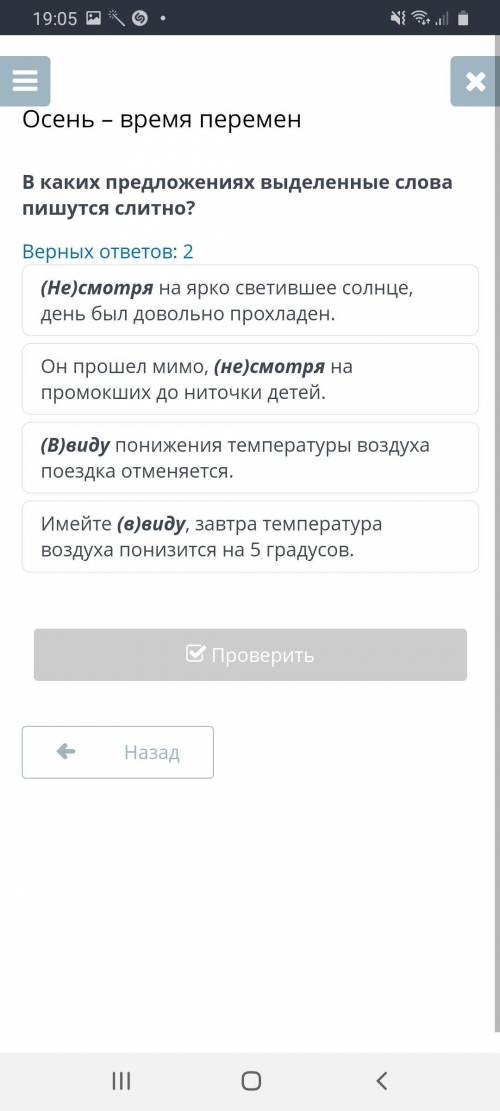 19:05

Осень – время перемен

В каких предложениях выделенные слова пишутся слитно?

Верных ответов: 2

(Не)смотря на ярко светившее солнце, день был довольно прохладен.

Он прошел мимо, (не)смотря на промокших до ниточки детей.

(В)виду понижения температуры воздуха поездка отменяется.

Имейте (в)виду, завтра температура воздуха понизится на 5 градусов.

Проверить

Назад